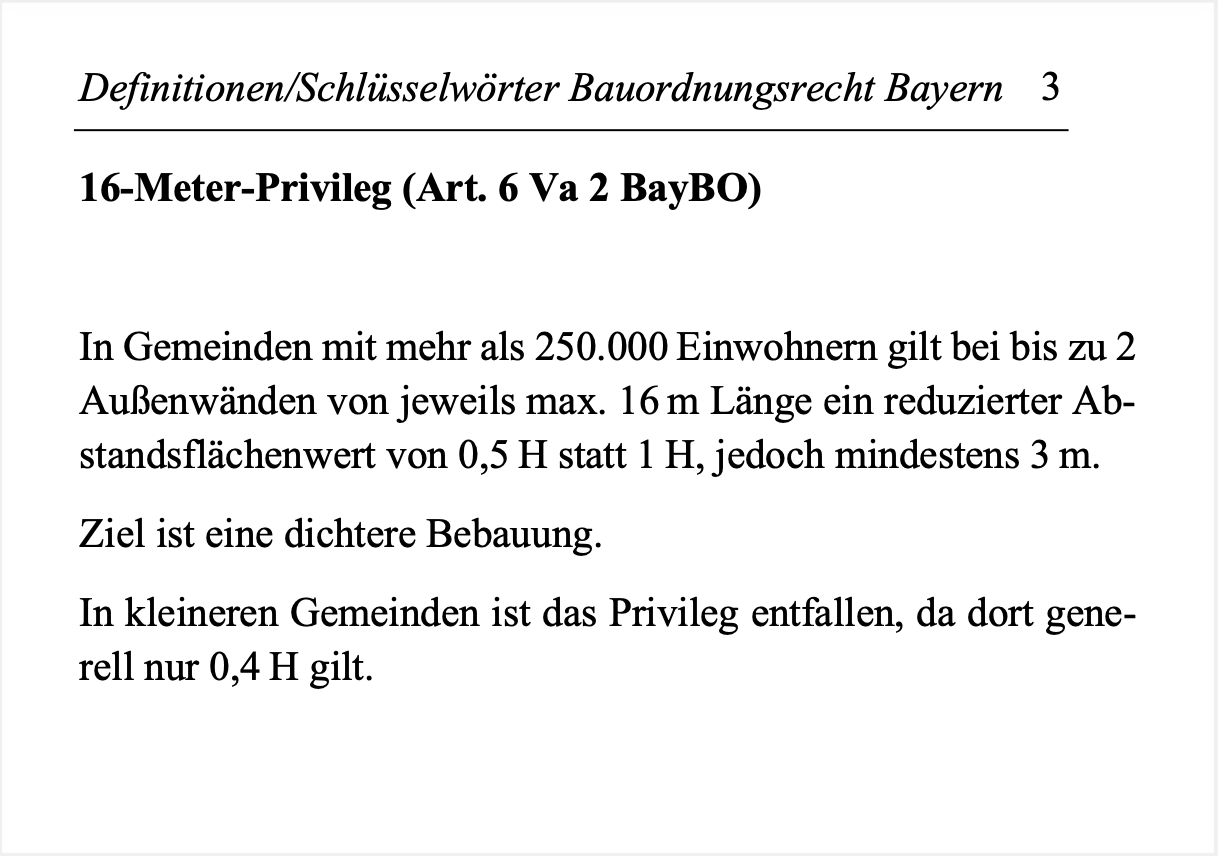 Definitionen/Schlüsselwörter Bauordnungsrecht Bayern 3

16-Meter-Privileg (Art. 6 Va 2 BayBO)

In Gemeinden mit mehr als 250.000 Einwohnern gilt bei bis zu 2 Außenwänden von jeweils max. 16 m Länge ein reduzierter Abstandsflächenwert von 0,5 H statt 1 H, jedoch mindestens 3 m.

Ziel ist eine dichtere Bebauung.

In kleineren Gemeinden ist das Privileg entfallen, da dort generell nur 0,4 H gilt.